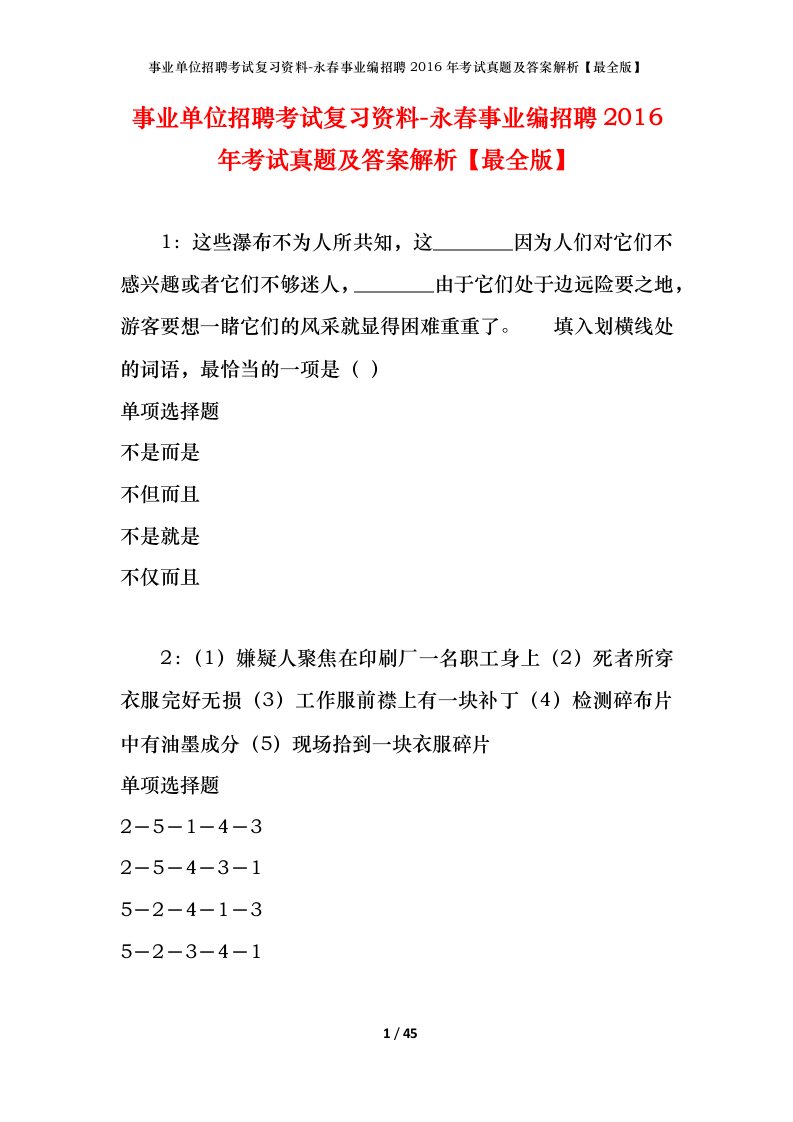 事业单位招聘考试复习资料-永春事业编招聘 2016 年考试真题及答案解析【最全版】

事业单位招聘考试复习资料-永春事业编招聘 2016 年考试真题及答案解析【最全版】

1：这些瀑布不为人所共知，这________因为人们对它们不感兴趣或者它们不够迷人，________由于它们处于边远险要之地，游客要想一睹它们的风采就显得困难重重了。　填入划横线处的词语，最恰当的一项是（ ）

单项选择题

不是而是

不但而且

不是就是

不仅而且

2：（1）嫌疑人聚焦在印刷厂一名职工身上（2）死者所穿衣服完好无损（3）工作服前襟上有一块补丁（4）检测碎布片中有油墨成分（5）现场拾到一块衣服碎片

单项选择题

2－5－1－4－3

2－5－4－3－1

5－2－4－1－3

5－2－3－4－1

1 / 45